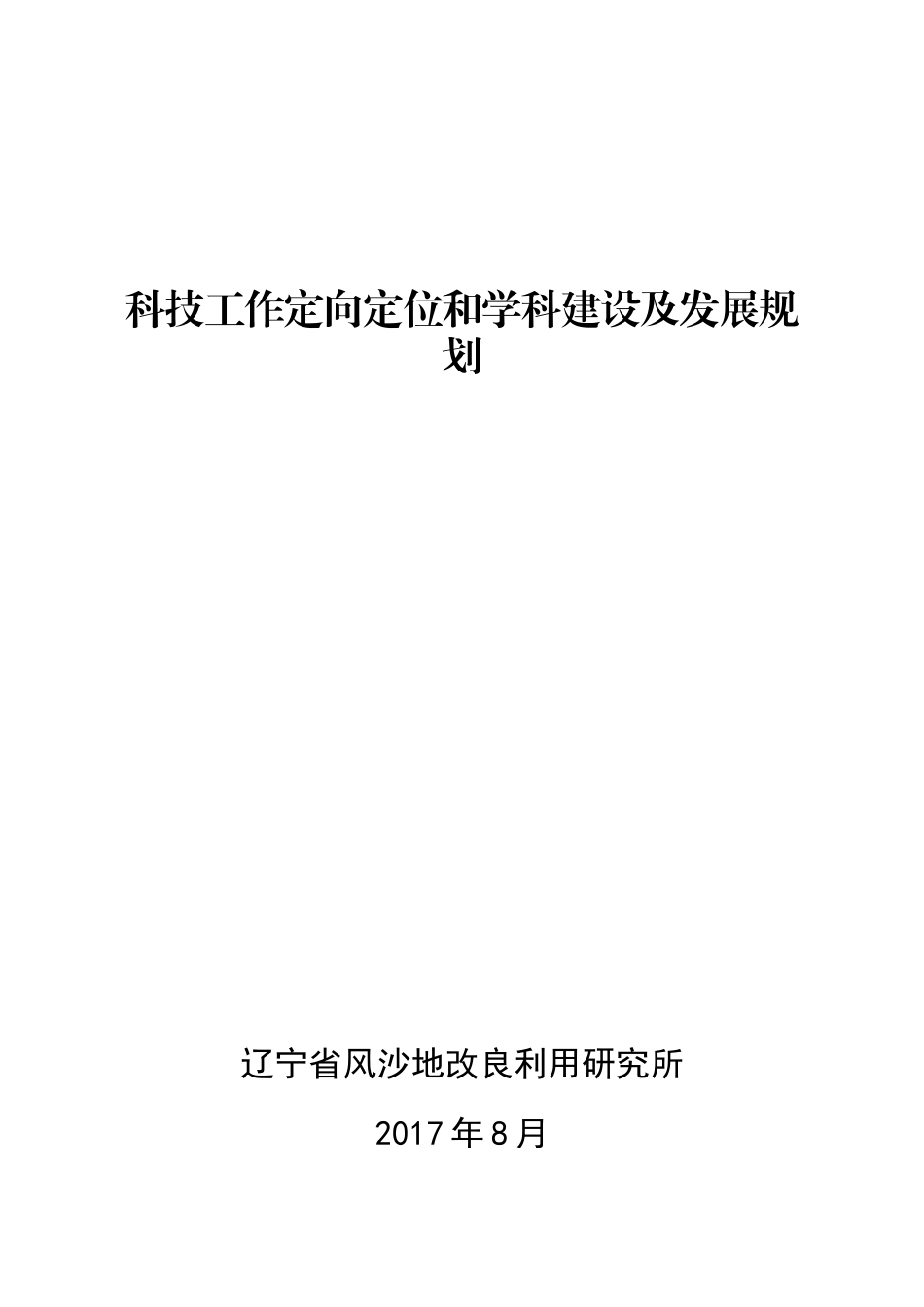 科技工作定向定位和学科建设及发展规划

辽宁省风沙地改良利用研究所

2017年8月